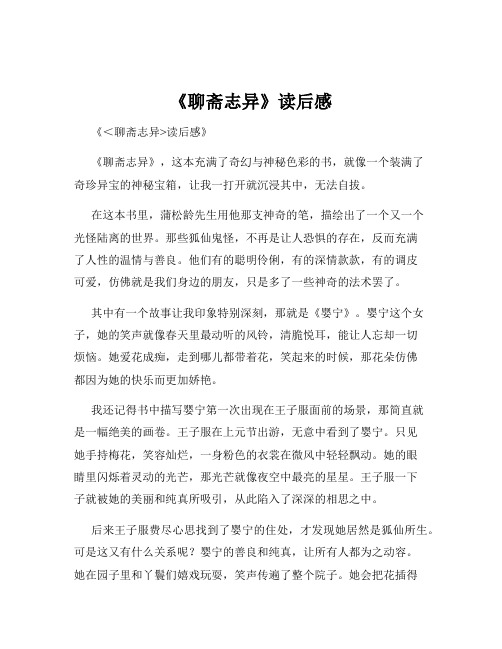 《聊斋志异》读后感

《<聊斋志异>读后感》

《聊斋志异》，这本充满了奇幻与神秘色彩的书，就像一个装满了奇珍异宝的神秘宝箱，让我一打开就沉浸其中，无法自拔。

在这本书里，蒲松龄先生用他那支神奇的笔，描绘出了一个又一个光怪陆离的世界。那些狐仙鬼怪，不再是让人恐惧的存在，反而充满了人性的温情与善良。他们有的聪明伶俐，有的深情款款，有的调皮可爱，仿佛就是我们身边的朋友，只是多了一些神奇的法术罢了。

其中有一个故事让我印象特别深刻，那就是《婴宁》。婴宁这个女子，她的笑声就像春天里最动听的风铃，清脆悦耳，能让人忘却一切烦恼。她爱花成痴，走到哪儿都带着花，笑起来的时候，那花朵仿佛都因为她的快乐而更加娇艳。

我还记得书中描写婴宁第一次出现在王子服面前的场景，那简直就是一幅绝美的画卷。王子服在上元节出游，无意中看到了婴宁。只见她手持梅花，笑容灿烂，一身粉色的衣裳在微风中轻轻飘动。她的眼睛里闪烁着灵动的光芒，那光芒就像夜空中最亮的星星。王子服一下子就被她的美丽和纯真所吸引，从此陷入了深深的相思之中。

后来王子服费尽心思找到了婴宁的住处，才发现她居然是狐仙所生。可是这又有什么关系呢？婴宁的善良和纯真，让所有人都为之动容。她在园子里和丫鬟们嬉戏玩耍，笑声传遍了整个院子。她会把花插得